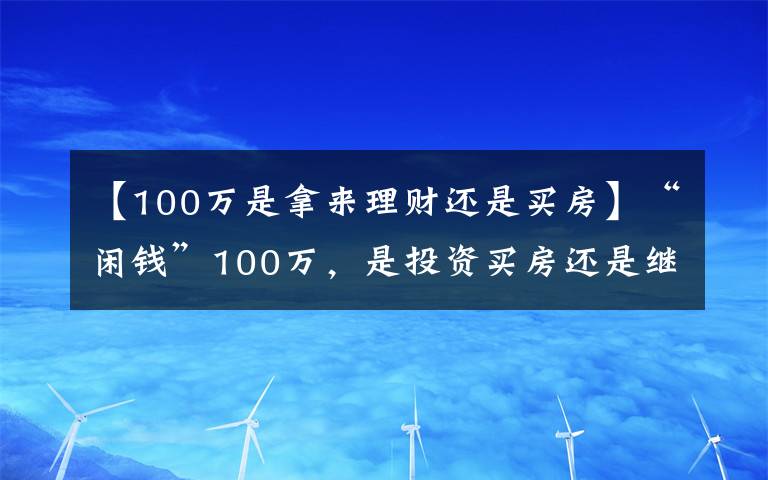 【100万是拿来理财还是买房】“闲钱”100万，是投资买房还是继